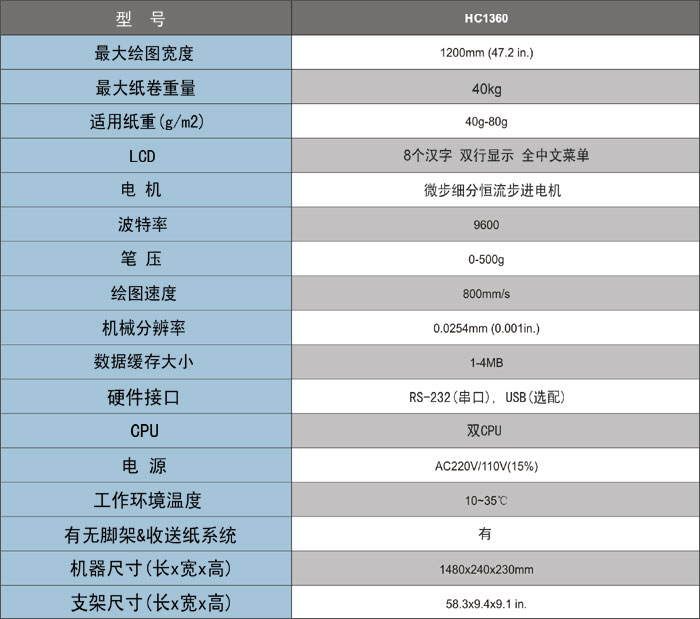 | 型 号 | HC1360 |
|---|---|
| 最大绘图宽度 | 1200mm (47.2 in.) |
| 最大纸卷重量 | 40kg |
| 适用纸重(g/m2) | 40g-80g |
| LCD | 8个汉字 双行显示 全中文菜单 |
| 电 机 | 微步细分恒流步进电机 |
| 波特率 | 9600 |
| 笔 压 | 0-500g |
| 绘图速度 | 800mm/s |
| 机械分辨率 | 0.0254mm (0.001in.) |
| 数据缓存大小 | 1-4MB |
| 硬件接口 | RS-232(串口), USB(选配) |
| CPU | 双CPU |
| 电 源 | AC220V/110V(15%) |
| 工作环境温度 | 10~35℃ |
| 有无脚架&收送纸系统 | 有 |
| 机器尺寸(长x宽x高) | 1480x240x230mm |
| 支架尺寸(长x宽x高) | 58.3x9.4x9.1 in. |